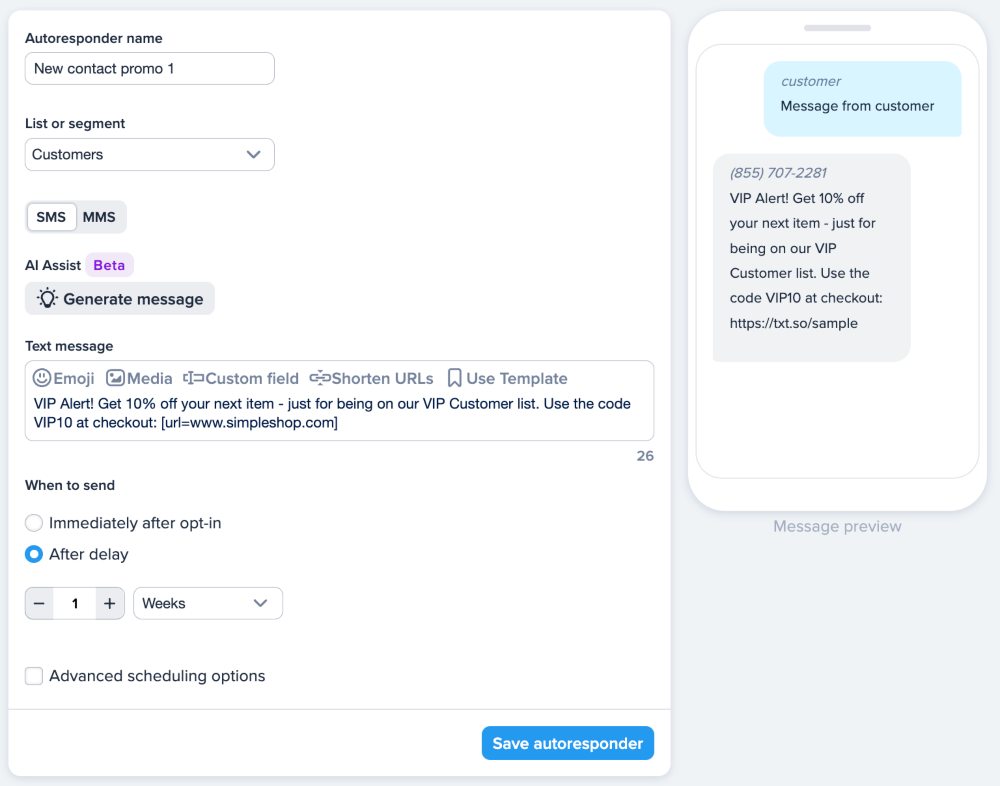 Autoresponder name

New contact promo 1

List or segment

Customers

SMS MMS

AI Assist Beta

Generate message

Text message

Emoji Media Custom field Shorten URLs Use Template

VIP Alert! Get 10% off your next item - just for being on our VIP Customer list. Use the code VIP10 at checkout: [url=www.simpleshop.com]

26

When to send

Immediately after opt-in

After delay

− 1 +

Weeks

Advanced scheduling options

Save autoresponder

customer

Message from customer

(855) 707-2281

VIP Alert! Get 10% off your next item - just for being on our VIP Customer list. Use the code VIP10 at checkout: https://txt.so/sample

Message preview